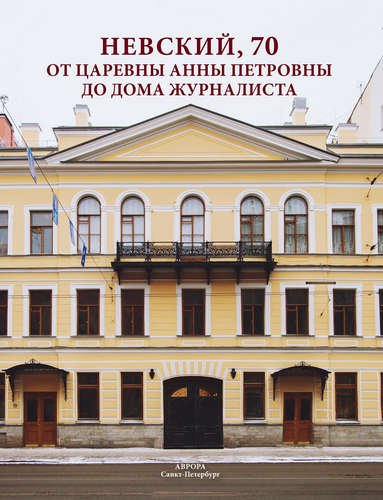 НЕВСКИЙ, 70
ОТ ЦАРЕВНЫ АННЫ ПЕТРОВНЫ
ДО ДОМА ЖУРНАЛИСТА

АВРОРА
Санкт-Петербург